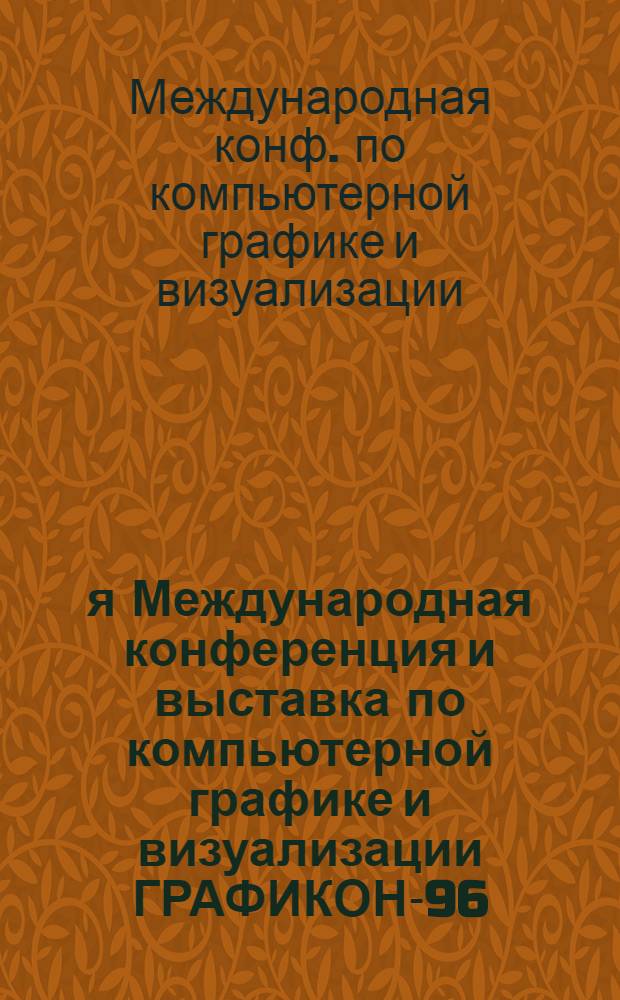 Международная конф. по компьютерной графике и визуализации

я Международная конференция и выставка по компьютерной графике и визуализации ГРАФИКОН-96